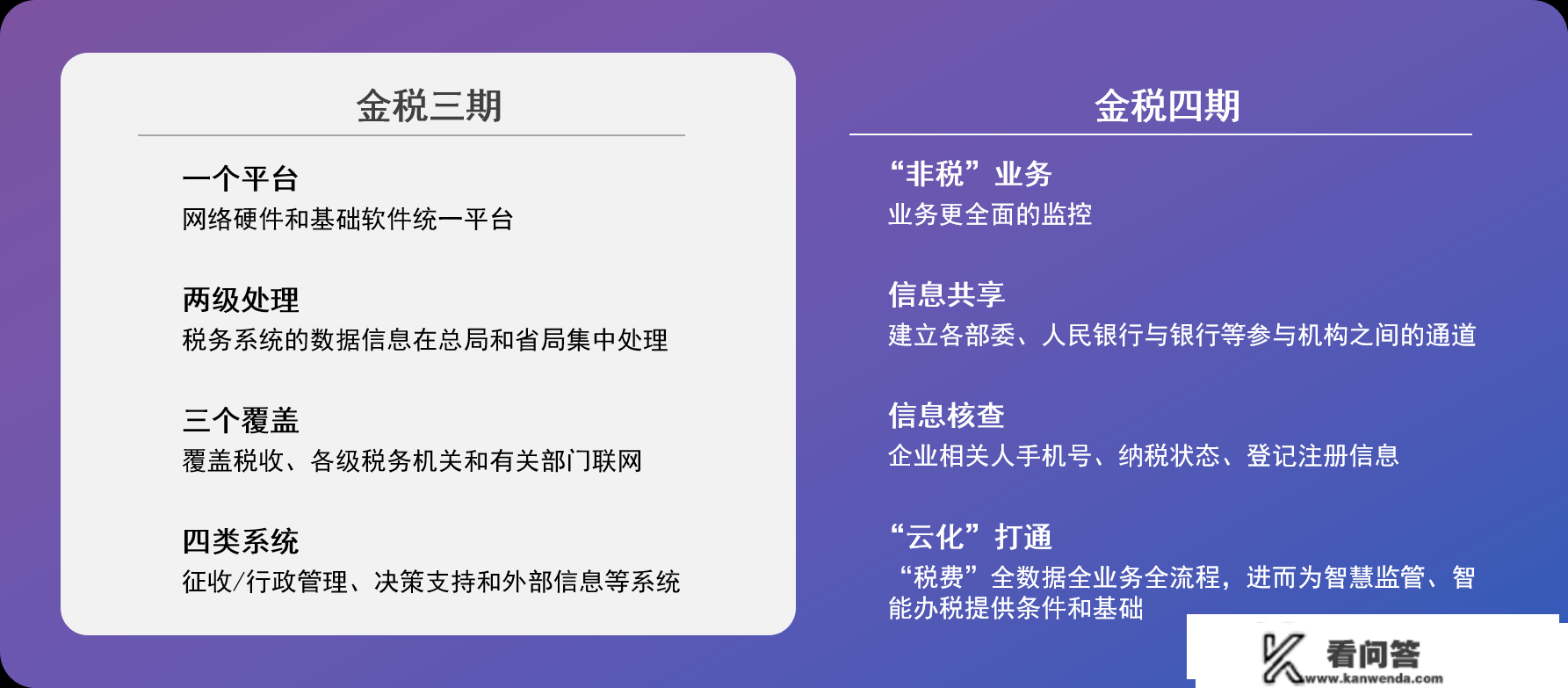 金税三期

一个平台
网络硬件和基础软件统一平台

两级处理
税务系统的数据信息在总局和省局集中处理

三个覆盖
覆盖税收、各级税务机关和有关部门联网

四类系统
征收/行政管理、决策支持和外部信息等系统

金税四期

“非税”业务
业务更全面的监控

信息共享
建立各部委、人民银行与银行等参与机构之间的通道

信息核查
企业相关人手机号、纳税状态、登记注册信息

“云化”打通
“税费”全数据全业务全流程，进而为智慧监管、智能办税提供条件和基础

看问答
www.kanwenda.com